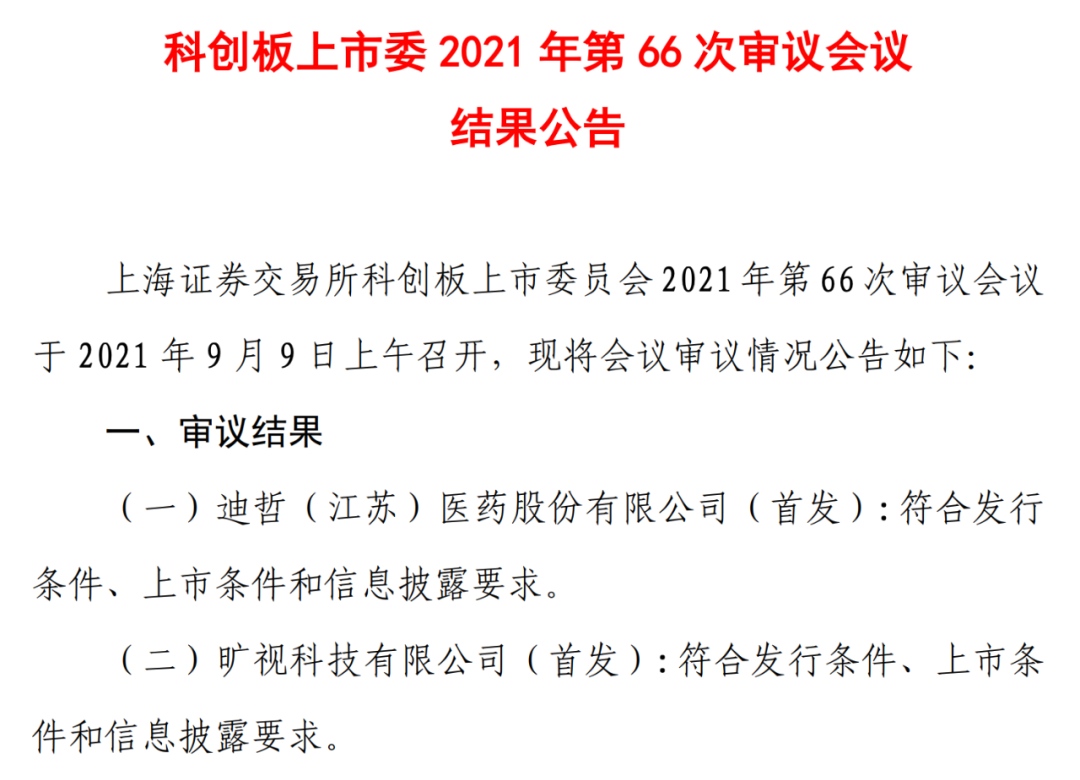 科创板上市委2021年第66次审议会议
结果公告

上海证券交易所科创板上市委员会2021年第66次审议会议于2021年9月9日上午召开，现将会议审议情况公告如下:

一、审议结果

（一）迪哲（江苏）医药股份有限公司（首发）:符合发行条件、上市条件和信息披露要求。

（二）旷视科技有限公司（首发）:符合发行条件、上市条件和信息披露要求。